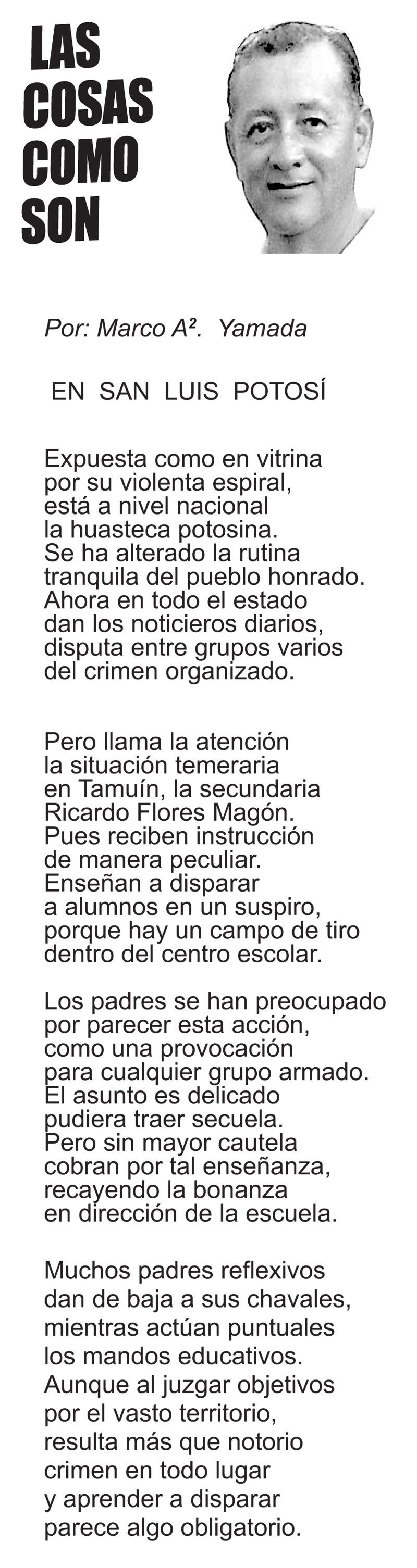 LAS COSAS COMO SON

Por: Marco A². Yamada

EN SAN LUIS POTOSÍ

Expuesta como en vitrina
por su violenta espiral,
está a nivel nacional
la huasteca potosina.
Se ha alterado la rutina
tranquila del pueblo honrado.
Ahora en todo el estado
dan los noticieros diarios,
disputa entre grupos varios
del crimen organizado.

Pero llama la atención
la situación temeraria
en Tamuín, la secundaria
Ricardo Flores Magón.
Pues reciben instrucción
de manera peculiar.
Enseñan a disparar
a alumnos en un suspiro,
porque hay un campo de tiro
dentro del centro escolar.

Los padres se han preocupado
por parecer esta acción,
como una provocación
para cualquier grupo armado.
El asunto es delicado
pudiera traer secuela.
Pero sin mayor cautela
cobran por tal enseñanza,
recayendo la bonanza
en dirección de la escuela.

Muchos padres reflexivos
dan de baja a sus chavales,
mientras actúan puntuales
los mandos educativos.
Aunque al juzgar objetivos
por el vasto territorio,
resulta más que notorio
crimen en todo lugar
y aprender a disparar
parece algo obligatorio.